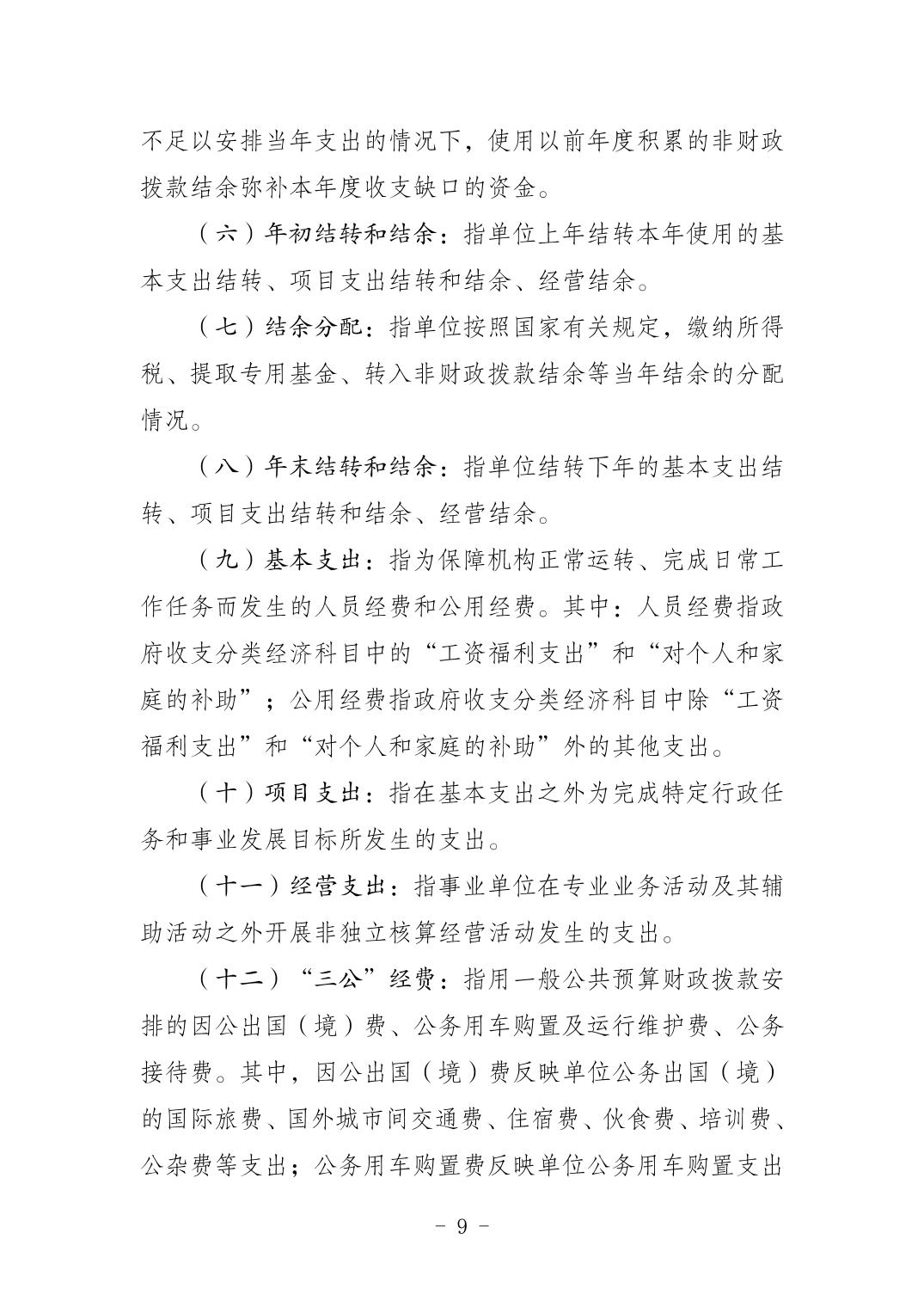 不足以安排当年支出的情况下，使用以前年度积累的非财政拨款结余弥补本年度收支缺口的资金。

（六）年初结转和结余：指单位上年结转本年使用的基本支出结转、项目支出结转和结余、经营结余。

（七）结余分配：指单位按照国家有关规定，缴纳所得税、提取专用基金、转入非财政拨款结余等当年结余的分配情况。

（八）年末结转和结余：指单位结转下年的基本支出结转、项目支出结转和结余、经营结余。

（九）基本支出：指为保障机构正常运转、完成日常工作任务而发生的人员经费和公用经费。其中：人员经费指政府收支分类经济科目中的“工资福利支出”和“对个人和家庭的补助”；公用经费指政府收支分类经济科目中除“工资福利支出”和“对个人和家庭的补助”外的其他支出。

（十）项目支出：指在基本支出之外为完成特定行政任务和事业发展目标所发生的支出。

（十一）经营支出：指事业单位在专业业务活动及其辅助活动之外开展非独立核算经营活动发生的支出。

（十二）“三公”经费：指用一般公共预算财政拨款安排的因公出国（境）费、公务用车购置及运行维护费、公务接待费。其中，因公出国（境）费反映单位公务出国（境）的国际旅费、国外城市间交通费、住宿费、伙食费、培训费、公杂费等支出；公务用车购置费反映单位公务用车购置支出

- 9 -